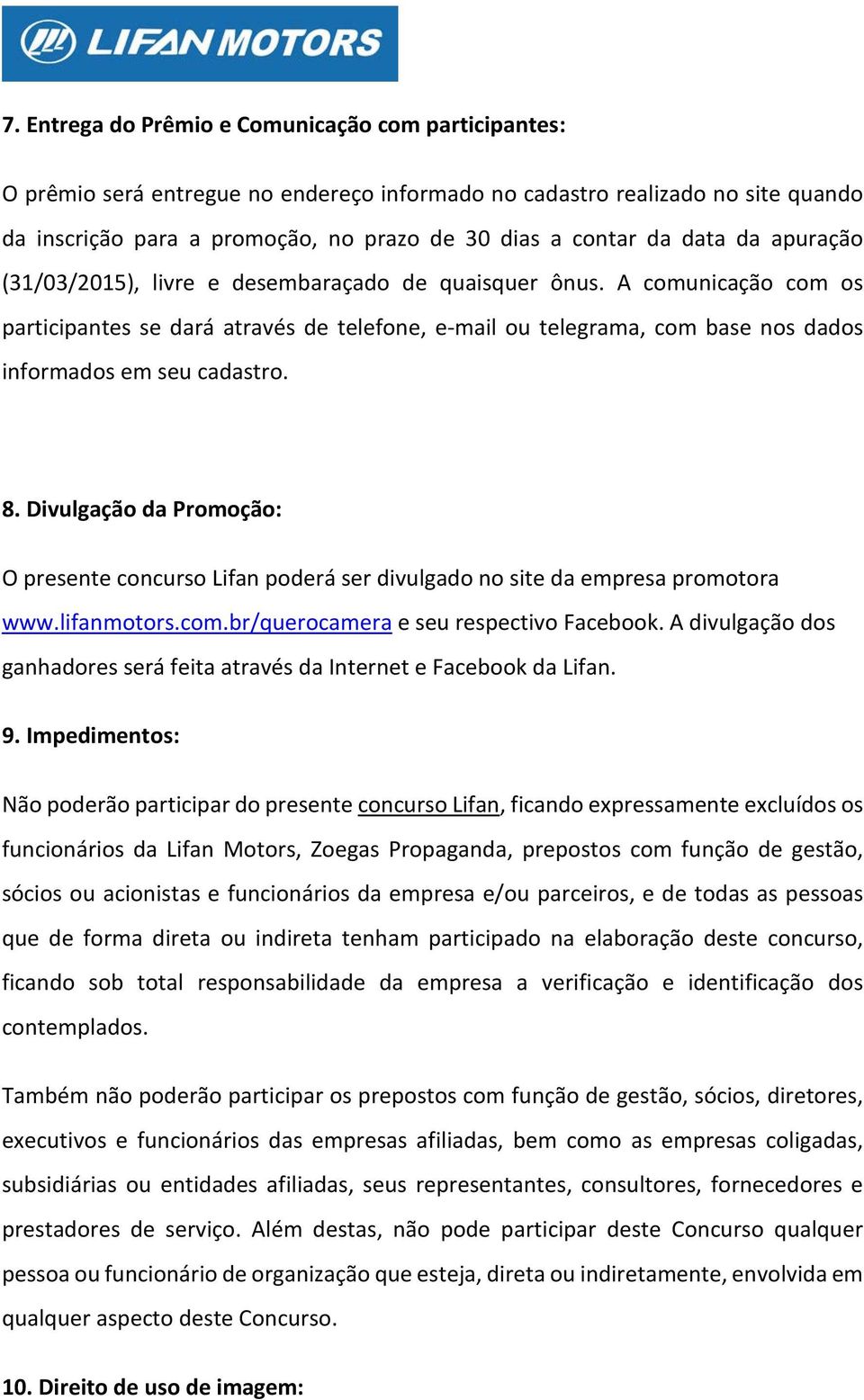 LIFAN MOTORS

7. Entrega do Prêmio e Comunicação com participantes:

O prêmio será entregue no endereço informado no cadastro realizado no site quando da inscrição para a promoção, no prazo de 30 dias a contar da data da apuração (31/03/2015), livre e desembaraçado de quaisquer ônus. A comunicação com os participantes se dará através de telefone, e-mail ou telegrama, com base nos dados informados em seu cadastro.

8. Divulgação da Promoção:

O presente concurso Lifan poderá ser divulgado no site da empresa promotora www.lifanmotors.com.br/querocamera e seu respectivo Facebook. A divulgação dos ganhadores será feita através da Internet e Facebook da Lifan.

9. Impedimentos:

Não poderão participar do presente concurso Lifan, ficando expressamente excluídos os funcionários da Lifan Motors, Zoegas Propaganda, prepostos com função de gestão, sócios ou acionistas e funcionários da empresa e/ou parceiros, e de todas as pessoas que de forma direta ou indireta tenham participado na elaboração deste concurso, ficando sob total responsabilidade da empresa a verificação e identificação dos contemplados.

Também não poderão participar os prepostos com função de gestão, sócios, diretores, executivos e funcionários das empresas afiliadas, bem como as empresas coligadas, subsidiárias ou entidades afiliadas, seus representantes, consultores, fornecedores e prestadores de serviço. Além destas, não pode participar deste Concurso qualquer pessoa ou funcionário de organização que esteja, direta ou indiretamente, envolvida em qualquer aspecto deste Concurso.

10. Direito de uso de imagem: